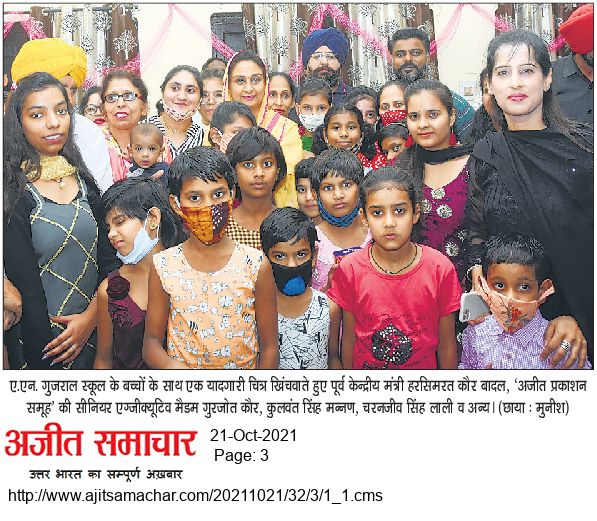 ए.एन. गुजराल स्कूल के बच्चों के साथ एक यादगारी चित्र खिंचवाते हुए पूर्व केन्द्रीय मंत्री हरसिमरत कौर बादल, 'अजीत प्रकाशन समूह' की सीनियर एग्जीक्यूटिव मैडम गुरजोत कौर, कुलवंत सिंह मन्नण, चरनजीव सिंह लाली व अन्य। (छाया : मुनीश)

अजीत समाचार
उत्तर भारत का सम्पूर्ण अख़बार

21-Oct-2021
Page: 3

http://www.ajitsamachar.com/20211021/32/3/1_1.cms